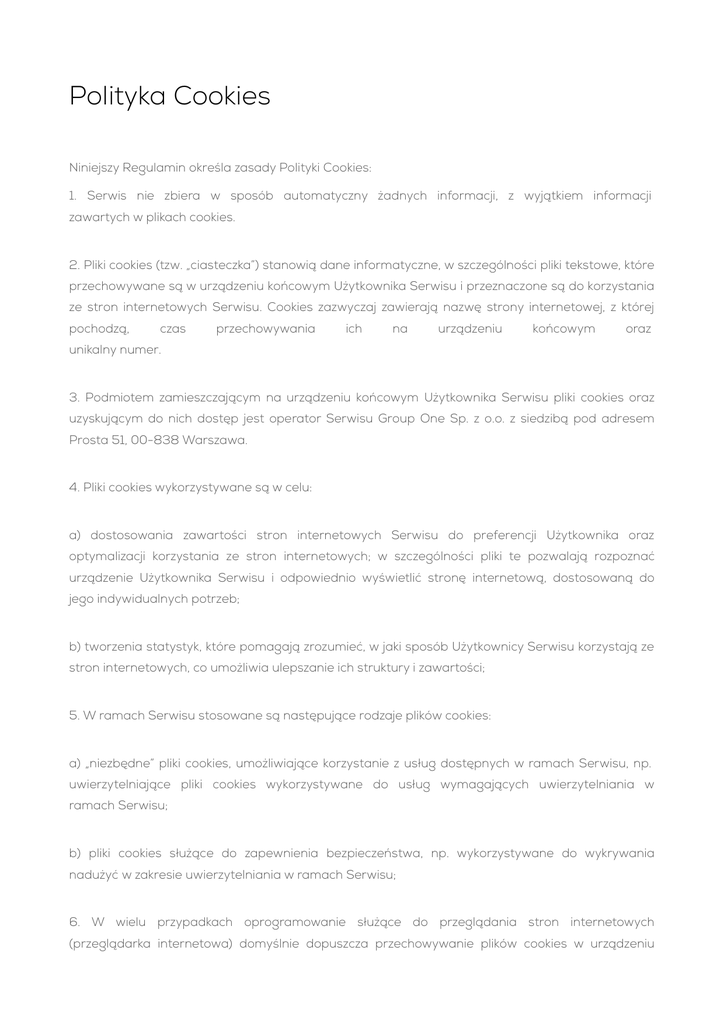 Polityka Cookies

Niniejszy Regulamin określa zasady Polityki Cookies:

1. Serwis nie zbiera w sposób automatyczny żadnych informacji, z wyjątkiem informacji zawartych w plikach cookies.

2. Pliki cookies (tzw. „ciasteczka") stanowią dane informatyczne, w szczególności pliki tekstowe, które przechowywane są w urządzeniu końcowym Użytkownika Serwisu i przeznaczone są do korzystania ze stron internetowych Serwisu. Cookies zazwyczaj zawierają nazwę strony internetowej, z której pochodzą, czas przechowywania ich na urządzeniu końcowym oraz unikalny numer.

3. Podmiotem zamieszczającym na urządzeniu końcowym Użytkownika Serwisu pliki cookies oraz uzyskującym do nich dostęp jest operator Serwisu Group One Sp. z o.o. z siedzibą pod adresem Prosta 51, 00-838 Warszawa.

4. Pliki cookies wykorzystywane są w celu:

a) dostosowania zawartości stron internetowych Serwisu do preferencji Użytkownika oraz optymalizacji korzystania ze stron internetowych; w szczególności pliki te pozwalają rozpoznać urządzenie Użytkownika Serwisu i odpowiednio wyświetlić stronę internetową, dostosowaną do jego indywidualnych potrzeb;

b) tworzenia statystyk, które pomagają zrozumieć, w jaki sposób Użytkownicy Serwisu korzystają ze stron internetowych, co umożliwia ulepszanie ich struktury i zawartości;

5. W ramach Serwisu stosowane są następujące rodzaje plików cookies:

a) „niezbędne" pliki cookies, umożliwiające korzystanie z usług dostępnych w ramach Serwisu, np. uwierzytelniające pliki cookies wykorzystywane do usług wymagających uwierzytelniania w ramach Serwisu;

b) pliki cookies służące do zapewnienia bezpieczeństwa, np. wykorzystywane do wykrywania nadużyć w zakresie uwierzytelniania w ramach Serwisu;

6. W wielu przypadkach oprogramowanie służące do przeglądania stron internetowych (przeglądarka internetowa) domyślnie dopuszcza przechowywanie plików cookies w urządzeniu